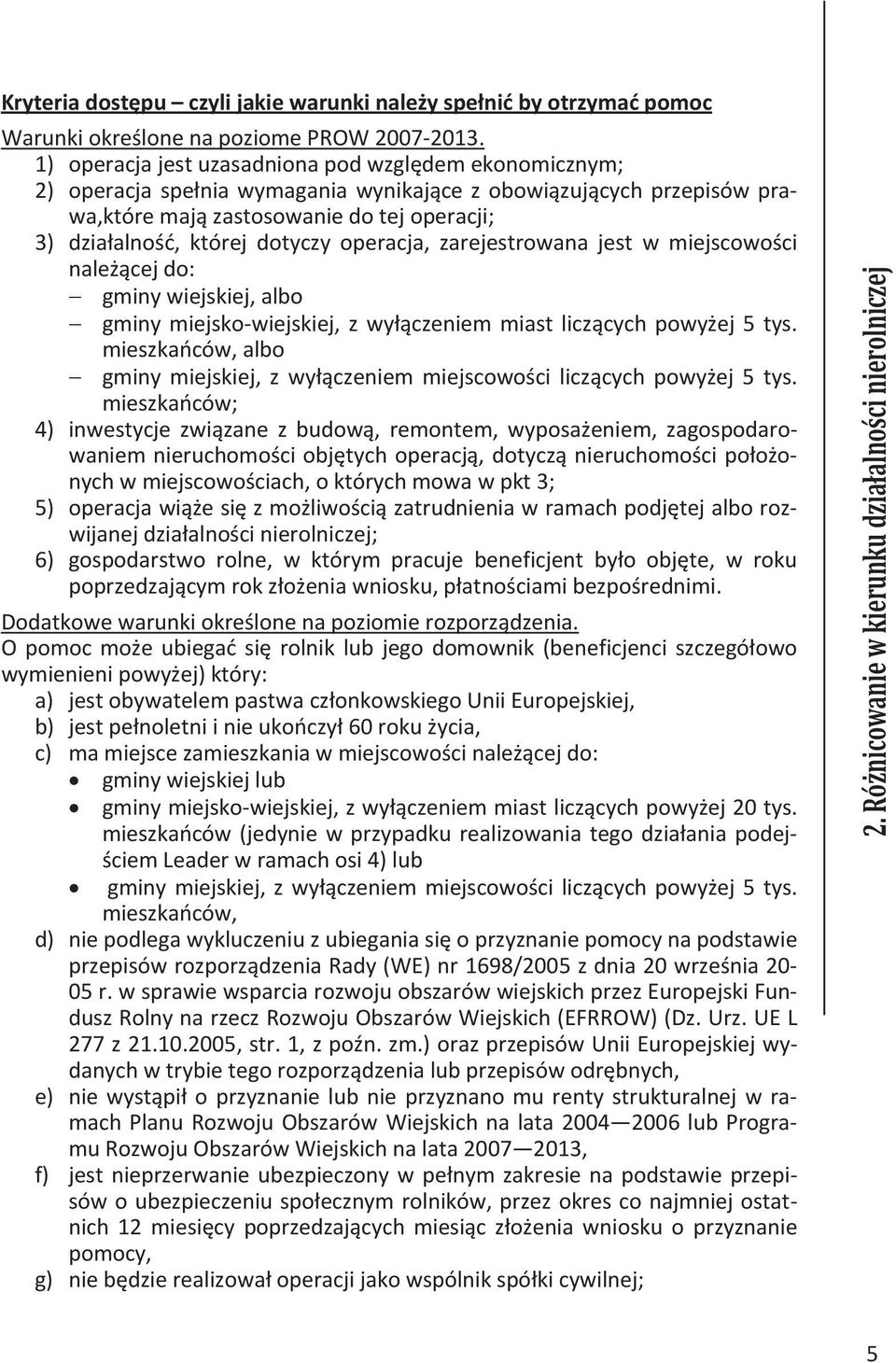 Kryteria dostępu – czyli jakie warunki należy spełnić by otrzymać pomoc

Warunki określone na poziome PROW 2007-2013.

1) operacja jest uzasadniona pod względem ekonomicznym;
2) operacja spełnia wymagania wynikające z obowiązujących przepisów prawa,które mają zastosowanie do tej operacji;
3) działalność, której dotyczy operacja, zarejestrowana jest w miejscowości należącej do:
– gminy wiejskiej, albo
– gminy miejsko-wiejskiej, z wyłączeniem miast liczących powyżej 5 tys. mieszkańców, albo
– gminy miejskiej, z wyłączeniem miejscowości liczących powyżej 5 tys. mieszkańców;
4) inwestycje związane z budową, remontem, wyposażeniem, zagospodarowaniem nieruchomości objętych operacją, dotyczą nieruchomości położonych w miejscowościach, o których mowa w pkt 3;
5) operacja wiąże się z możliwością zatrudnienia w ramach podjętej albo rozwijanej działalności nierolniczej;
6) gospodarstwo rolne, w którym pracuje beneficjent było objęte, w roku poprzedzającym rok złożenia wniosku, płatnościami bezpośrednimi.

Dodatkowe warunki określone na poziomie rozporządzenia.

O pomoc może ubiegać się rolnik lub jego domownik (beneficjenci szczegółowo wymienieni powyżej) który:
a) jest obywatelem pastwa członkowskiego Unii Europejskiej,
b) jest pełnoletni i nie ukończył 60 roku życia,
c) ma miejsce zamieszkania w miejscowości należącej do:
• gminy wiejskiej lub
• gminy miejsko-wiejskiej, z wyłączeniem miast liczących powyżej 20 tys. mieszkańców (jedynie w przypadku realizowania tego działania podejściem Leader w ramach osi 4) lub
• gminy miejskiej, z wyłączeniem miejscowości liczących powyżej 5 tys. mieszkańców,
d) nie podlega wykluczeniu z ubiegania się o przyznanie pomocy na podstawie przepisów rozporządzenia Rady (WE) nr 1698/2005 z dnia 20 września 2005 r. w sprawie wsparcia rozwoju obszarów wiejskich przez Europejski Fundusz Rolny na rzecz Rozwoju Obszarów Wiejskich (EFRROW) (Dz. Urz. UE L 277 z 21.10.2005, str. 1, z poźn. zm.) oraz przepisów Unii Europejskiej wydanych w trybie tego rozporządzenia lub przepisów odrębnych,
e) nie wystąpił o przyznanie lub nie przyznano mu renty strukturalnej w ramach Planu Rozwoju Obszarów Wiejskich na lata 2004—2006 lub Programu Rozwoju Obszarów Wiejskich na lata 2007—2013,
f) jest nieprzerwanie ubezpieczony w pełnym zakresie na podstawie przepisów o ubezpieczeniu społecznym rolników, przez okres co najmniej ostatnich 12 miesięcy poprzedzających miesiąc złożenia wniosku o przyznanie pomocy,
g) nie będzie realizował operacji jako wspólnik spółki cywilnej;

2. Różnicowanie w kierunku działalności nierolniczej

5